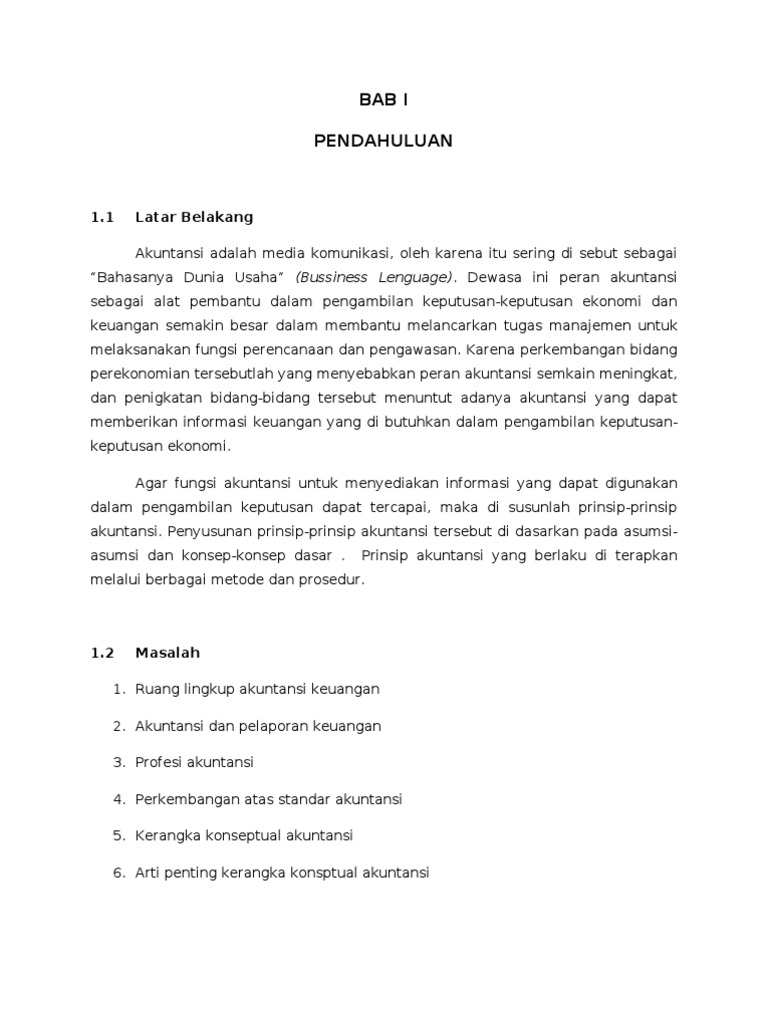 BAB I

PENDAHULUAN

1.1 Latar Belakang

Akuntansi adalah media komunikasi, oleh karena itu sering di sebut sebagai "Bahasanya Dunia Usaha" (Bussiness Lenguage). Dewasa ini peran akuntansi sebagai alat pembantu dalam pengambilan keputusan-keputusan ekonomi dan keuangan semakin besar dalam membantu melancarkan tugas manajemen untuk melaksanakan fungsi perencanaan dan pengawasan. Karena perkembangan bidang perekonomian tersebutlah yang menyebabkan peran akuntansi semkain meningkat, dan penigkatan bidang-bidang tersebut menuntut adanya akuntansi yang dapat memberikan informasi keuangan yang di butuhkan dalam pengambilan keputusan-keputusan ekonomi.

Agar fungsi akuntansi untuk menyediakan informasi yang dapat digunakan dalam pengambilan keputusan dapat tercapai, maka di susunlah prinsip-prinsip akuntansi. Penyusunan prinsip-prinsip akuntansi tersebut di dasarkan pada asumsi-asumsi dan konsep-konsep dasar . Prinsip akuntansi yang berlaku di terapkan melalui berbagai metode dan prosedur.

1.2 Masalah

1. Ruang lingkup akuntansi keuangan
2. Akuntansi dan pelaporan keuangan
3. Profesi akuntansi
4. Perkembangan atas standar akuntansi
5. Kerangka konseptual akuntansi
6. Arti penting kerangka konsptual akuntansi